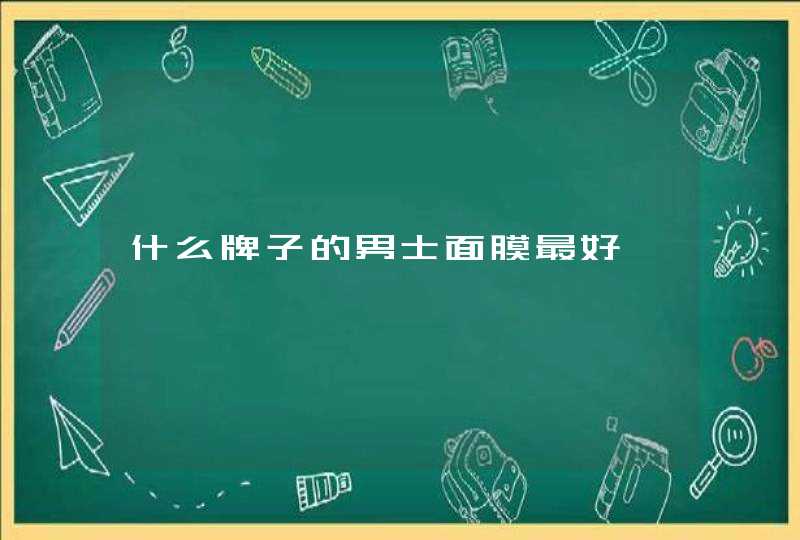 什么牌子的男士面膜最好